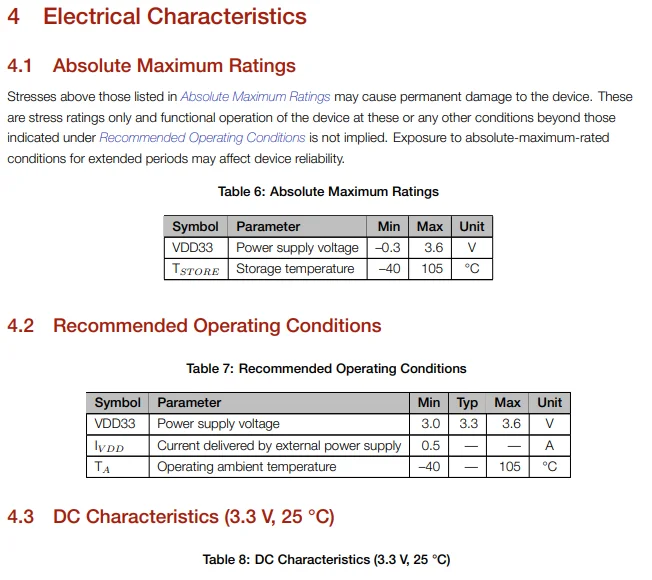 4 Electrical Characteristics

4.1 Absolute Maximum Ratings

Stresses above those listed in Absolute Maximum Ratings may cause permanent damage to the device. These are stress ratings only and functional operation of the device at these or any other conditions beyond those indicated under Recommended Operating Conditions is not implied. Exposure to absolute-maximum-rated conditions for extended periods may affect device reliability.

Table 6: Absolute Maximum Ratings

| Symbol | Parameter | Min | Max | Unit |
|---|---|---|---|---|
| VDD33 | Power supply voltage | –0.3 | 3.6 | V |
| $T_{STORE}$ | Storage temperature | –40 | 105 | °C |

4.2 Recommended Operating Conditions

Table 7: Recommended Operating Conditions

| Symbol | Parameter | Min | Typ | Max | Unit |
|---|---|---|---|---|---|
| VDD33 | Power supply voltage | 3.0 | 3.3 | 3.6 | V |
| $I_{VDD}$ | Current delivered by external power supply | 0.5 | — | — | A |
| $T_A$ | Operating ambient temperature | –40 | — | 105 | °C |

4.3 DC Characteristics (3.3 V, 25 °C)

Table 8: DC Characteristics (3.3 V, 25 °C)